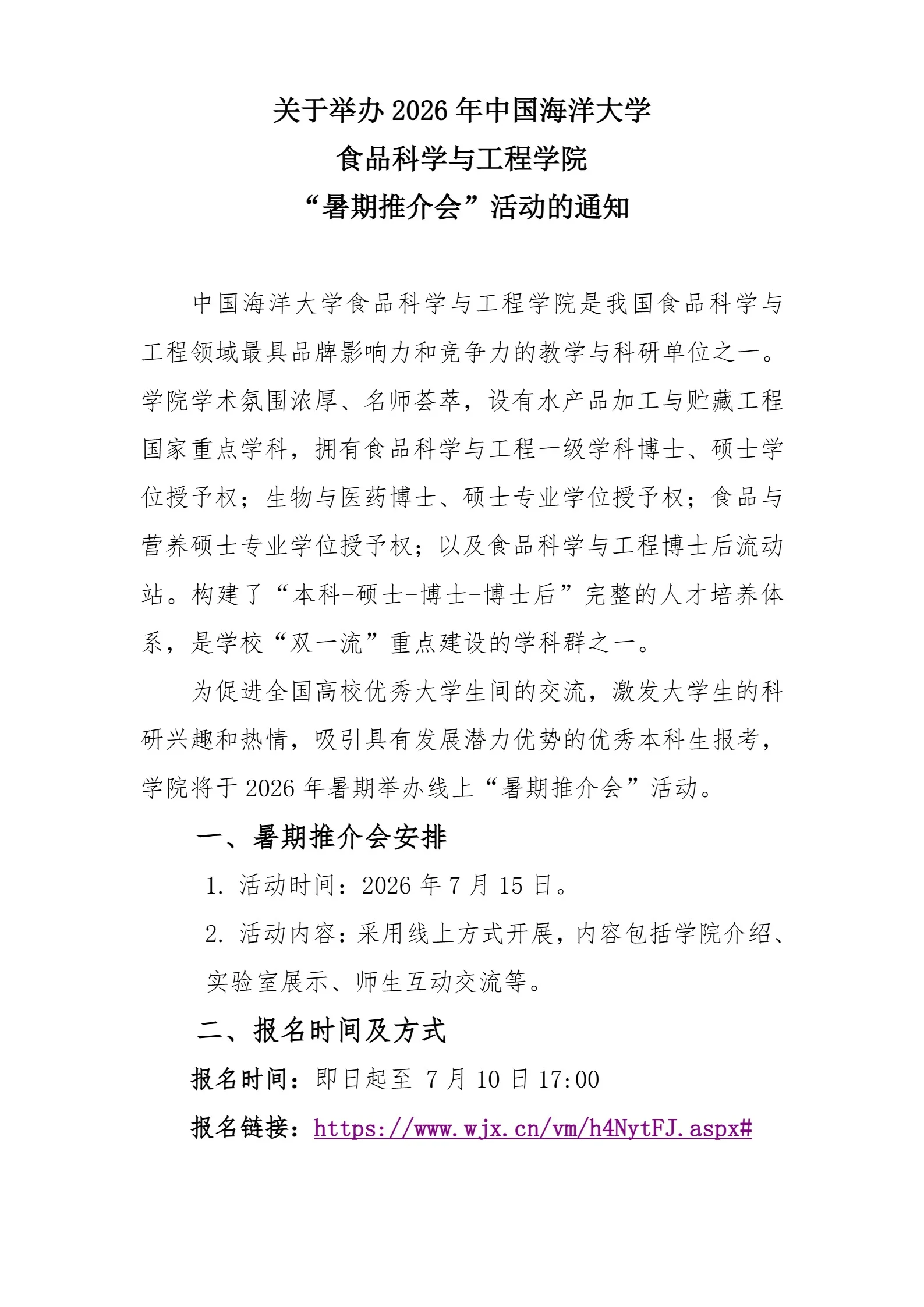 关于举办2026年中国海洋大学
食品科学与工程学院
“暑期推介会”活动的通知

中国海洋大学食品科学与工程学院是我国食品科学与工程领域最具品牌影响力和竞争力的教学与科研单位之一。学院学术氛围浓厚、名师荟萃，设有水产品加工与贮藏工程国家重点学科，拥有食品科学与工程一级学科博士、硕士学位授予权；生物与医药博士、硕士专业学位授予权；食品与营养硕士专业学位授予权；以及食品科学与工程博士后流动站。构建了“本科-硕士-博士-博士后”完整的人才培养体系，是学校“双一流”重点建设的学科群之一。

为促进全国高校优秀大学生间的交流，激发大学生的科研兴趣和热情，吸引具有发展潜力优势的优秀本科生报考，学院将于2026年暑期举办线上“暑期推介会”活动。

一、暑期推介会安排

1.活动时间：2026年7月15日。

2.活动内容：采用线上方式开展，内容包括学院介绍、实验室展示、师生互动交流等。

二、报名时间及方式

报名时间：即日起至7月10日17:00

报名链接：https://www.wjx.cn/vm/h4NytFJ.aspx#